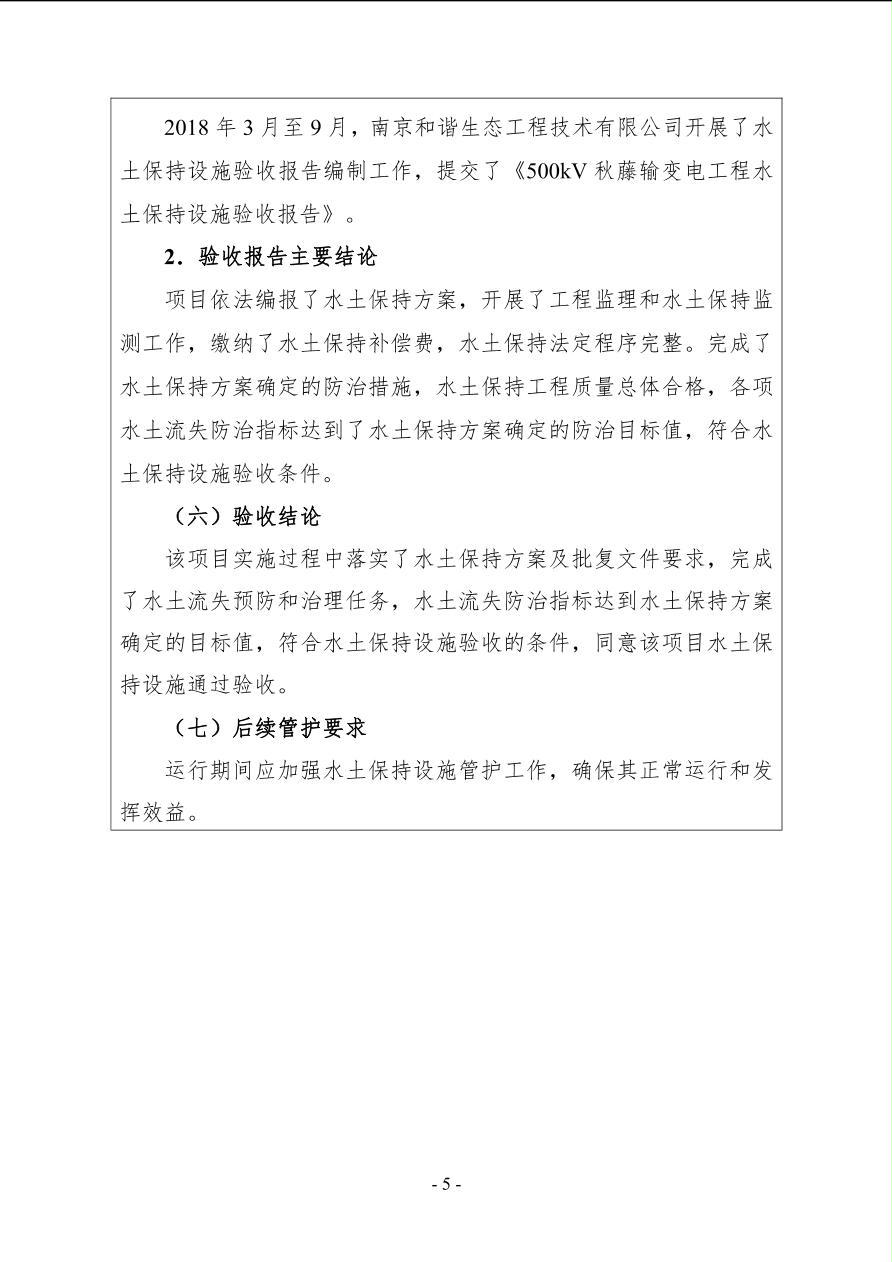 2018 年 3 月至 9 月，南京和谐生态工程技术有限公司开展了水土保持设施验收报告编制工作，提交了《500kV 秋藤输变电工程水土保持设施验收报告》。

2．验收报告主要结论

项目依法编报了水土保持方案，开展了工程监理和水土保持监测工作，缴纳了水土保持补偿费，水土保持法定程序完整。完成了水土保持方案确定的防治措施，水土保持工程质量总体合格，各项水土流失防治指标达到了水土保持方案确定的防治目标值，符合水土保持设施验收条件。

（六）验收结论

该项目实施过程中落实了水土保持方案及批复文件要求，完成了水土流失预防和治理任务，水土流失防治指标达到水土保持方案确定的目标值，符合水土保持设施验收的条件，同意该项目水土保持设施通过验收。

（七）后续管护要求

运行期间应加强水土保持设施管护工作，确保其正常运行和发挥效益。

- 5 -